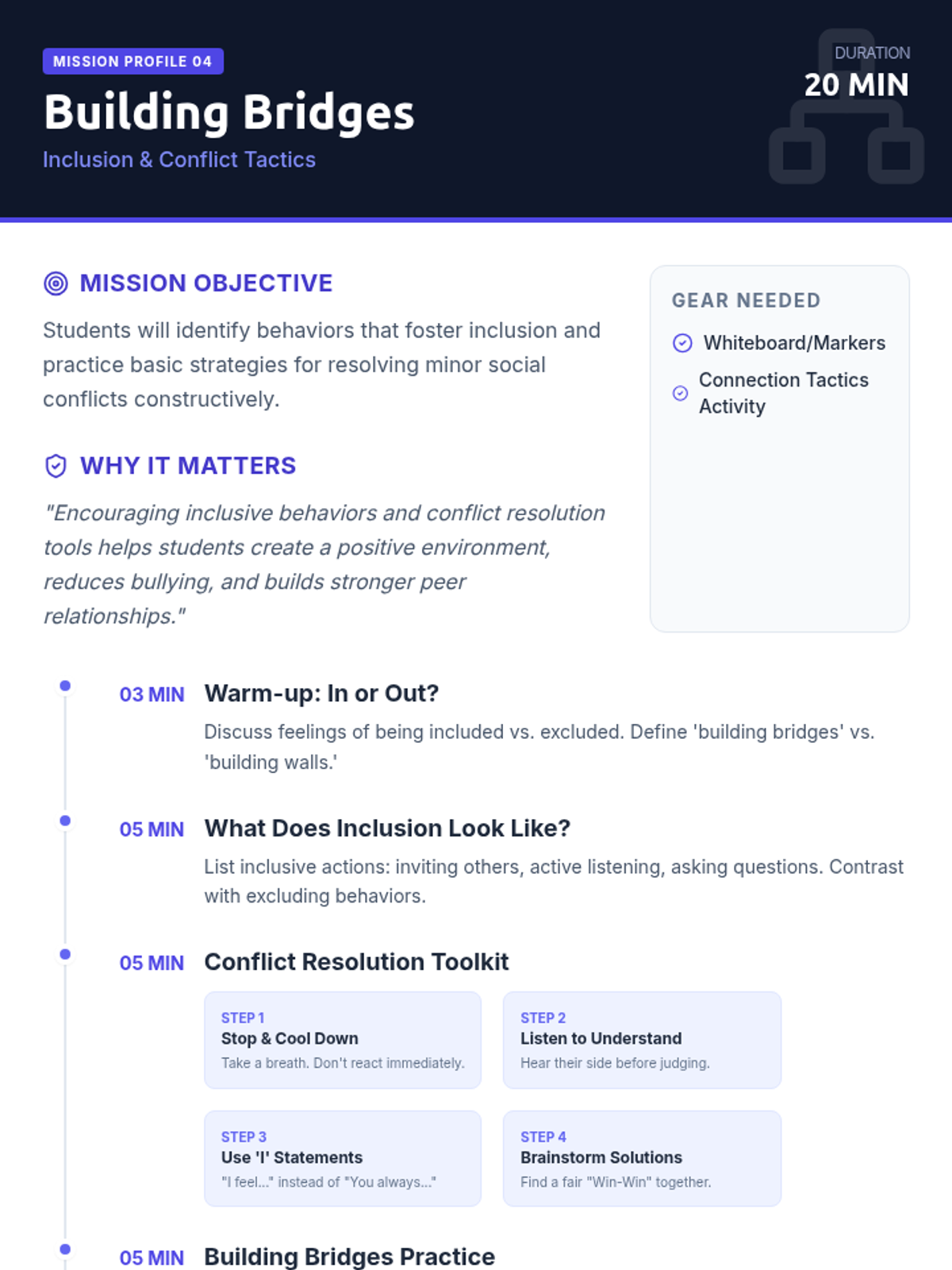 MISSION PROFILE 04

Building Bridges

Inclusion & Conflict Tactics

DURATION
20 MIN

MISSION OBJECTIVE

Students will identify behaviors that foster inclusion and practice basic strategies for resolving minor social conflicts constructively.

WHY IT MATTERS

"Encouraging inclusive behaviors and conflict resolution tools helps students create a positive environment, reduces bullying, and builds stronger peer relationships."

GEAR NEEDED

Whiteboard/Markers

Connection Tactics Activity

03 MIN Warm-up: In or Out?

Discuss feelings of being included vs. excluded. Define 'building bridges' vs. 'building walls.'

05 MIN What Does Inclusion Look Like?

List inclusive actions: inviting others, active listening, asking questions. Contrast with excluding behaviors.

05 MIN Conflict Resolution Toolkit

STEP 1
Stop & Cool Down
Take a breath. Don't react immediately.

STEP 2
Listen to Understand
Hear their side before judging.

STEP 3
Use 'I' Statements
"I feel..." instead of "You always..."

STEP 4
Brainstorm Solutions
Find a fair "Win-Win" together.

05 MIN Building Bridges Practice